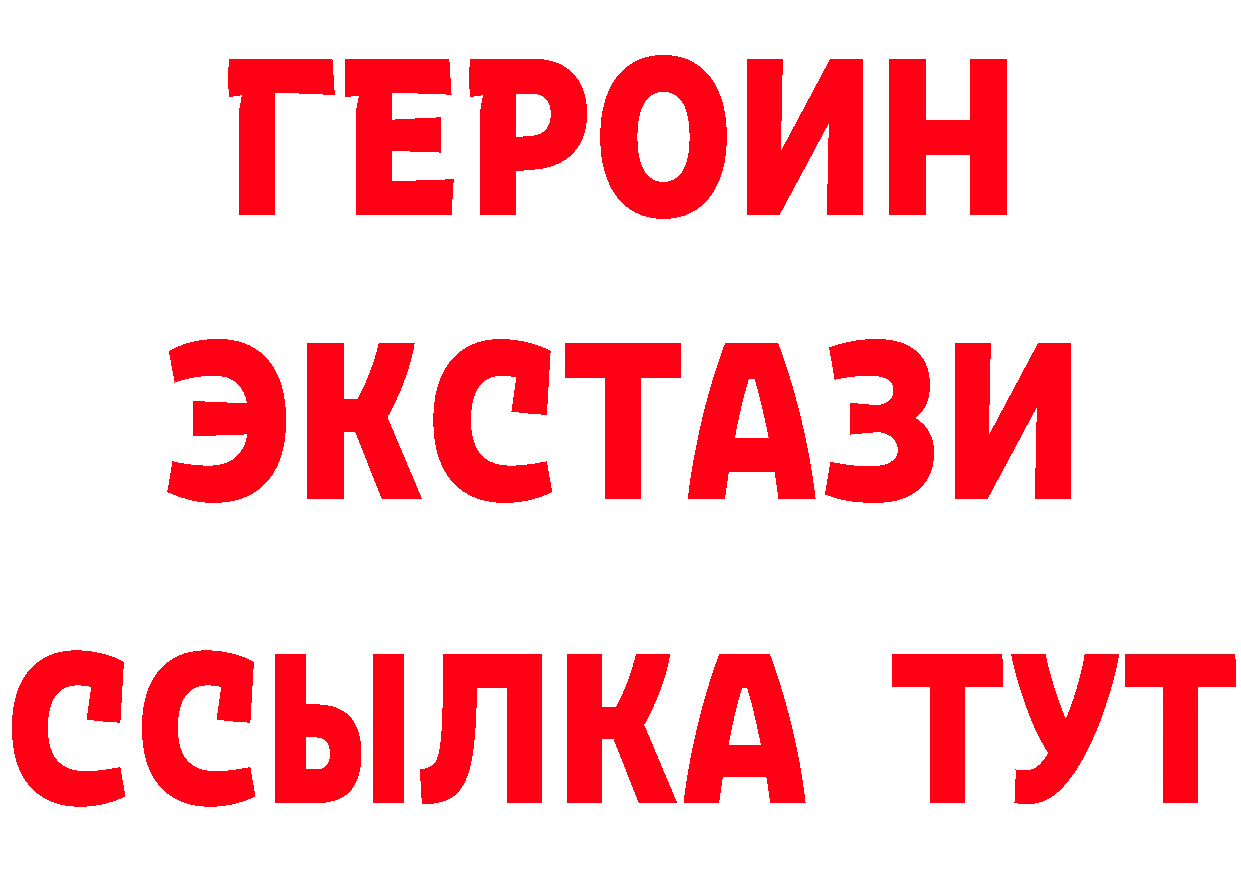 ГЕРОИН
ЭКСТАЗИ
ССЫЛКА ТУТ